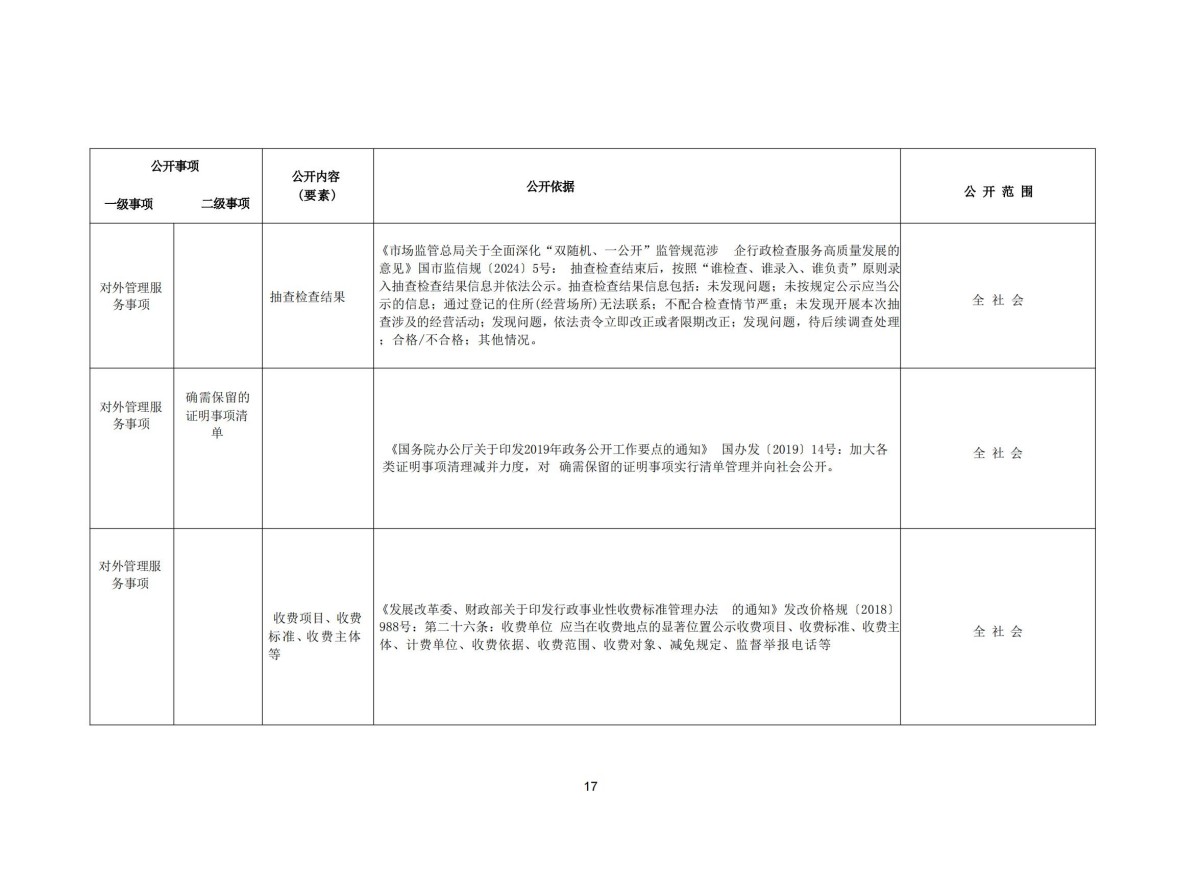 | 公开事项 一级事项 | 公开事项 二级事项 | 公开内容（要素） | 公开依据 | 公 开 范 围 |
|---|---|---|---|---|
| 对外管理服务事项 | | 抽查检查结果 | 《市场监管总局关于全面深化“双随机、一公开”监管规范涉 企行政检查服务高质量发展的意见》国市监信规〔2024〕5号： 抽查检查结束后，按照“谁检查、谁录入、谁负责”原则录入抽查检查结果信息并依法公示。抽查检查结果信息包括：未发现问题；未按规定公示应当公示的信息；通过登记的住所(经营场所)无法联系；不配合检查情节严重；未发现开展本次抽查涉及的经营活动；发现问题，依法责令立即改正或者限期改正；发现问题，待后续调查处理；合格/不合格；其他情况。 | 全 社 会 |
| 对外管理服务事项 | 确需保留的证明事项清单 | | 《国务院办公厅关于印发2019年政务公开工作要点的通知》 国办发〔2019〕14号：加大各类证明事项清理减并力度，对 确需保留的证明事项实行清单管理并向社会公开。 | 全 社 会 |
| 对外管理服务事项 | | 收费项目、收费标准、收费主体等 | 《发展改革委、财政部关于印发行政事业性收费标准管理办法 的通知》发改价格规〔2018〕988号：第二十六条：收费单位 应当在收费地点的显著位置公示收费项目、收费标准、收费主体、计费单位、收费依据、收费范围、收费对象、减免规定、监督举报电话等 | 全 社 会 |

17